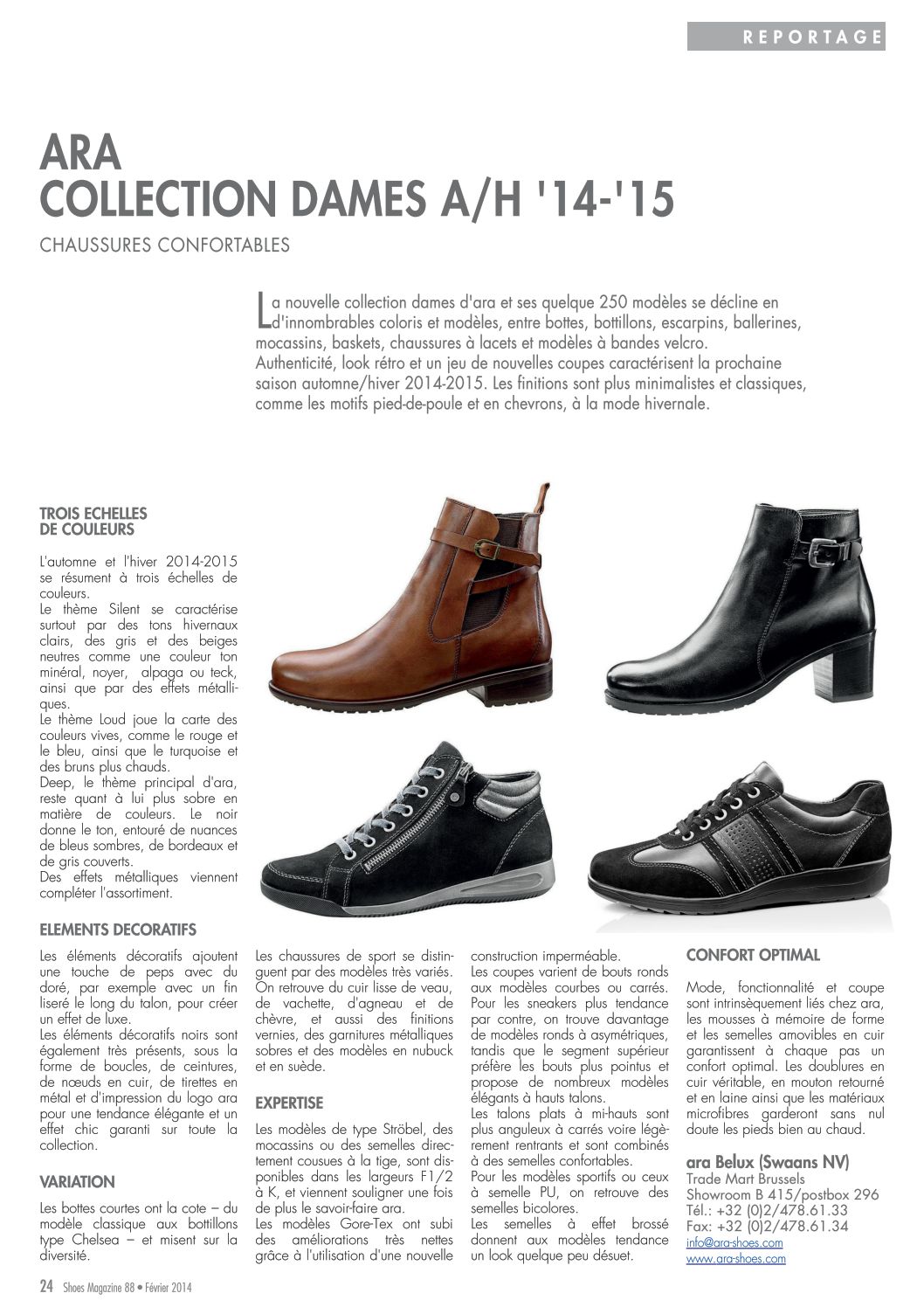 REPORTAGE

ARA
COLLECTION DAMES A/H '14-'15

CHAUSSURES CONFORTABLES

La nouvelle collection dames d'ara et ses quelque 250 modèles se décline en d'innombrables coloris et modèles, entre bottes, bottillons, escarpins, ballerines, mocassins, baskets, chaussures à lacets et modèles à bandes velcro. Authenticité, look rétro et un jeu de nouvelles coupes caractérisent la prochaine saison automne/hiver 2014-2015. Les finitions sont plus minimalistes et classiques, comme les motifs pied-de-poule et en chevrons, à la mode hivernale.

TROIS ECHELLES DE COULEURS

L'automne et l'hiver 2014-2015 se résument à trois échelles de couleurs.
Le thème Silent se caractérise surtout par des tons hivernaux clairs, des gris et des beiges neutres comme une couleur ton minéral, noyer, alpaga ou teck, ainsi que par des effets métalliques.
Le thème Loud joue la carte des couleurs vives, comme le rouge et le bleu, ainsi que le turquoise et des bruns plus chauds.
Deep, le thème principal d'ara, reste quant à lui plus sobre en matière de couleurs. Le noir donne le ton, entouré de nuances de bleus sombres, de bordeaux et de gris couverts.
Des effets métalliques viennent compléter l'assortiment.

ELEMENTS DECORATIFS

Les éléments décoratifs ajoutent une touche de peps avec du doré, par exemple avec un fin liseré le long du talon, pour créer un effet de luxe.
Les éléments décoratifs noirs sont également très présents, sous la forme de boucles, de ceintures, de nœuds en cuir, de tirettes en métal et d'impression du logo ara pour une tendance élégante et un effet chic garanti sur toute la collection.

VARIATION

Les bottes courtes ont la cote – du modèle classique aux bottillons type Chelsea – et misent sur la diversité.

Les chaussures de sport se distinguent par des modèles très variés. On retrouve du cuir lisse de veau, de vachette, d'agneau et de chèvre, et aussi des finitions vernies, des garnitures métalliques sobres et des modèles en nubuck et en suède.

EXPERTISE

Les modèles de type Ströbel, des mocassins ou des semelles directement cousues à la tige, sont disponibles dans les largeurs F1/2 à K, et viennent souligner une fois de plus le savoir-faire ara.
Les modèles Gore-Tex ont subi des améliorations très nettes grâce à l'utilisation d'une nouvelle construction imperméable.
Les coupes varient de bouts ronds aux modèles courbes ou carrés. Pour les sneakers plus tendance par contre, on trouve davantage de modèles ronds à asymétriques, tandis que le segment supérieur préfère les bouts plus pointus et propose de nombreux modèles élégants à hauts talons.
Les talons plats à mi-hauts sont plus anguleux à carrés voire légèrement rentrants et sont combinés à des semelles confortables.
Pour les modèles sportifs ou ceux à semelle PU, on retrouve des semelles bicolores.
Les semelles à effet brossé donnent aux modèles tendance un look quelque peu désuet.

CONFORT OPTIMAL

Mode, fonctionnalité et coupe sont intrinsèquement liés chez ara, les mousses à mémoire de forme et les semelles amovibles en cuir garantissent à chaque pas un confort optimal. Les doublures en cuir véritable, en mouton retourné et en laine ainsi que les matériaux microfibres garderont sans nul doute les pieds bien au chaud.

ara Belux (Swaans NV)
Trade Mart Brussels
Showroom B 415/postbox 296
Tél.: +32 (0)2/478.61.33
Fax: +32 (0)2/478.61.34
info@ara-shoes.com
www.ara-shoes.com

24 Shoes Magazine 88 • Février 2014